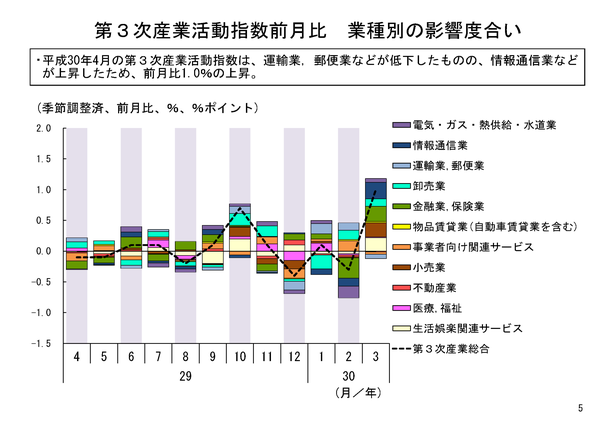 第３次産業活動指数前月比　業種別の影響度合い

・平成30年4月の第３次産業活動指数は、運輸業，郵便業などが低下したものの、情報通信業などが上昇したため、前月比1.0%の上昇。

（季節調整済、前月比、%、%ポイント）

2.0
1.5
1.0
0.5
0.0
-0.5
-1.0
-1.5

4 5 6 7 8 9 10 11 12 1 2 3
29
30
（月／年）

電気・ガス・熱供給・水道業
情報通信業
運輸業，郵便業
卸売業
金融業，保険業
物品賃貸業（自動車賃貸業を含む）
事業者向け関連サービス
小売業
不動産業
医療，福祉
生活娯楽関連サービス
第３次産業総合

5